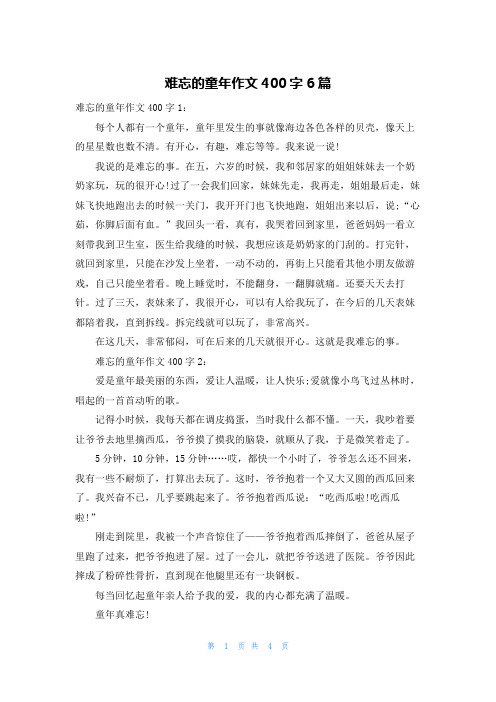 难忘的童年作文400字6篇

难忘的童年作文400字1：

每个人都有一个童年，童年里发生的事就像海边各色各样的贝壳，像天上的星星数也数不清。有开心，有趣，难忘等等。我来说一说!

我说的是难忘的事。在五，六岁的时候，我和邻居家的姐姐妹妹去一个奶奶家玩，玩的很开心!过了一会我们回家，妹妹先走，我再走，姐姐最后走，妹妹飞快地跑出去的时候一关门，我开开门也飞快地跑，姐姐出来以后，说：“心茹，你脚后面有血。”我回头一看，真有，我哭着回到家里，爸爸妈妈一看立刻带我到卫生室，医生给我缝的时候，我想应该是奶奶家的门刮的。打完针，就回到家里，只能在沙发上坐着，一动不动的，再街上只能看其他小朋友做游戏，自己只能坐着看。晚上睡觉时，不能翻身，一翻脚就痛。还要天天去打针。过了三天，表妹来了，我很开心，可以有人给我玩了，在今后的几天表妹都陪着我，直到拆线。拆完线就可以玩了，非常高兴。

在这几天，非常郁闷，可在后来的几天就很开心。这就是我难忘的事。

难忘的童年作文400字2：

爱是童年最美丽的东西，爱让人温暖，让人快乐;爱就像小鸟飞过丛林时，唱起的一首首动听的歌。

记得小时候，我每天都在调皮捣蛋，当时我什么都不懂。一天，我吵着要让爷爷去地里摘西瓜，爷爷摸了摸我的脑袋，就顺从了我，于是微笑着走了。

5分钟，10分钟，15分钟……哎，都快一个小时了，爷爷怎么还不回来，我有一些不耐烦了，打算出去玩了。这时，爷爷抱着一个又大又圆的西瓜回来了。我兴奋不已，几乎要跳起来了。爷爷抱着西瓜说：“吃西瓜啦!吃西瓜啦!”

刚走到院里，我被一个声音惊住了——爷爷抱着西瓜摔倒了，爸爸从屋子里跑了过来，把爷爷抱进了屋。过了一会儿，就把爷爷送进了医院。爷爷因此摔成了粉碎性骨折，直到现在他腿里还有一块钢板。

每当回忆起童年亲人给予我的爱，我的内心都充满了温暖。

童年真难忘!

第 1 页 共 4 页